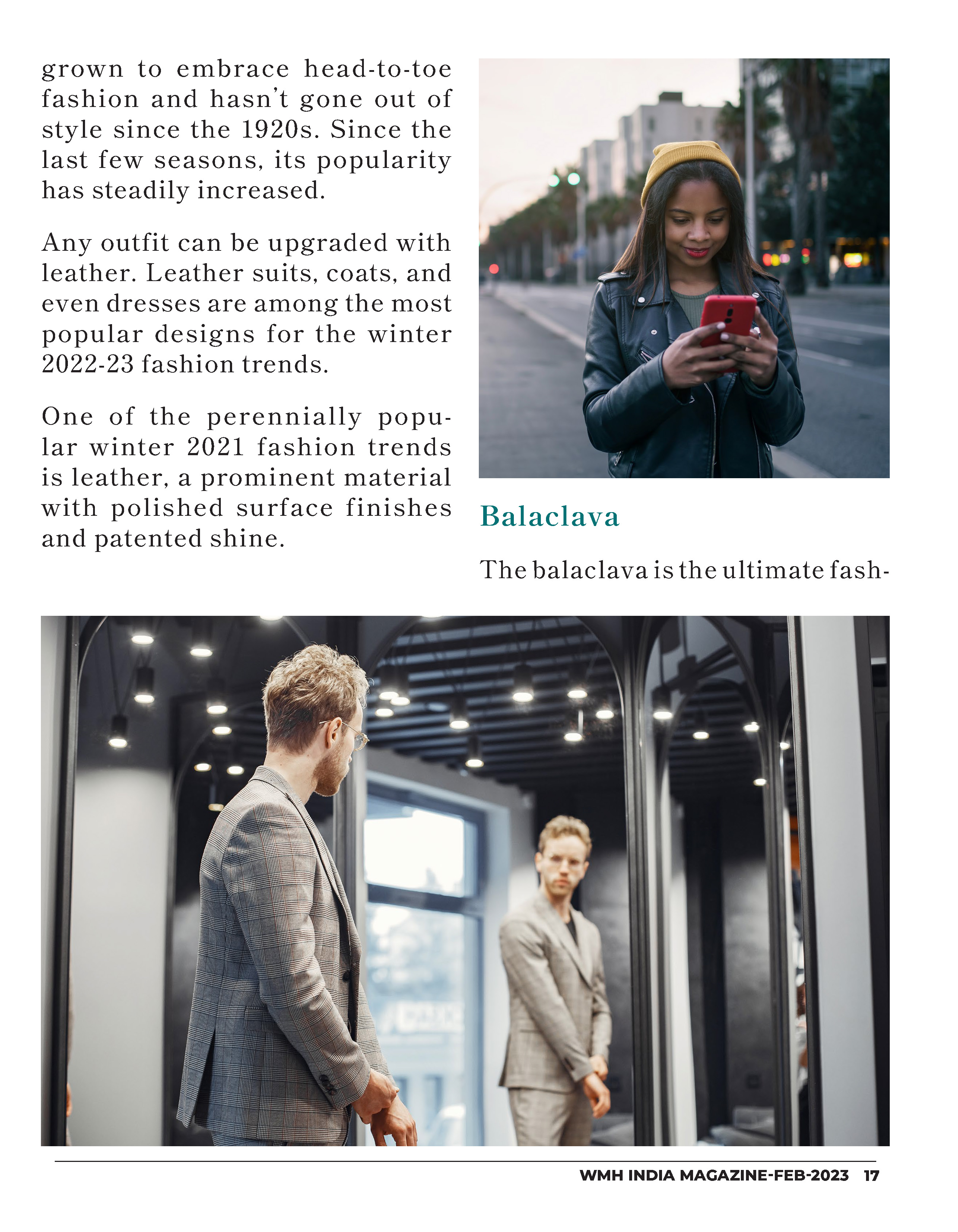 grown to embrace head-to-toe fashion and hasn't gone out of style since the 1920s. Since the last few seasons, its popularity has steadily increased.

Any outfit can be upgraded with leather. Leather suits, coats, and even dresses are among the most popular designs for the winter 2022-23 fashion trends.

One of the perennially popular winter 2021 fashion trends is leather, a prominent material with polished surface finishes and patented shine.

Balaclava

The balaclava is the ultimate fash-

WMH INDIA MAGAZINE-FEB-2023 17